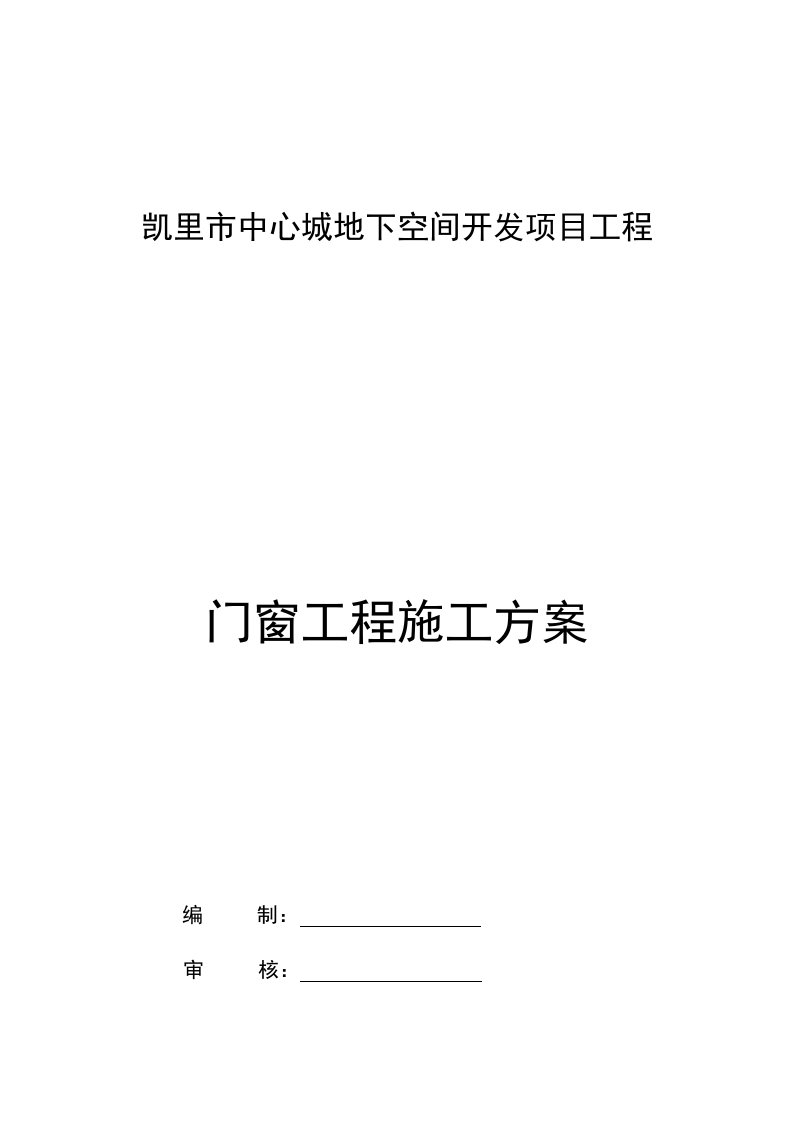 凯里市中心城地下空间开发项目工程

门窗工程施工方案

编　　制：

审　　核：